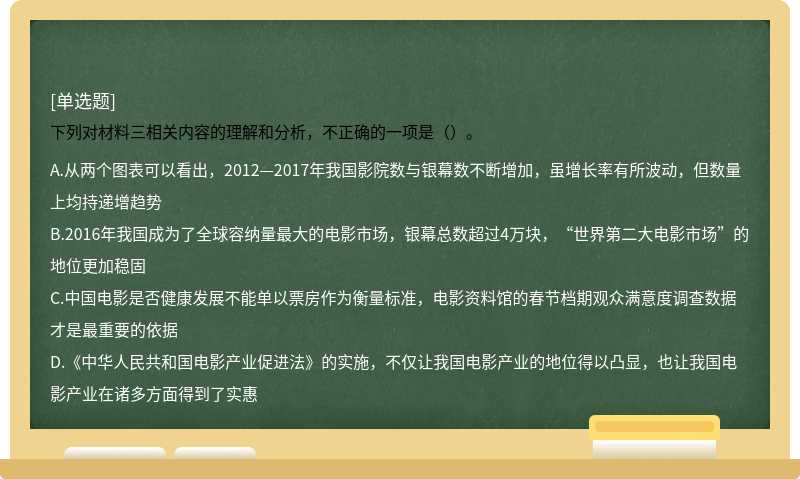 [单选题]
下列对材料三相关内容的理解和分析，不正确的一项是（）。

A.从两个图表可以看出，2012—2017年我国影院数与银幕数不断增加，虽增长率有所波动，但数量上均持递增趋势
B.2016年我国成为了全球容纳量最大的电影市场，银幕总数超过4万块，“世界第二大电影市场”的地位更加稳固
C.中国电影是否健康发展不能单以票房作为衡量标准，电影资料馆的春节档期观众满意度调查数据才是最重要的依据
D.《中华人民共和国电影产业促进法》的实施，不仅让我国电影产业的地位得以凸显，也让我国电影产业在诸多方面得到了实惠